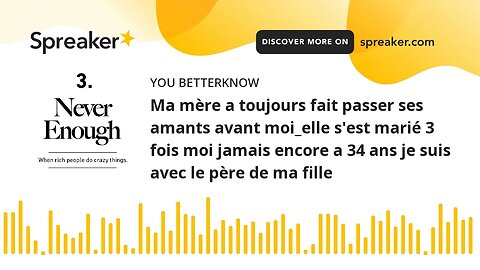 Spreaker

DISCOVER MORE ON spreaker.com

3.

Never Enough

When rich people do crazy things.

YOU BETTERKNOW

Ma mère a toujours fait passer ses amants avant moi_elle s'est marié 3 fois moi jamais encore a 34 ans je suis avec le père de ma fille